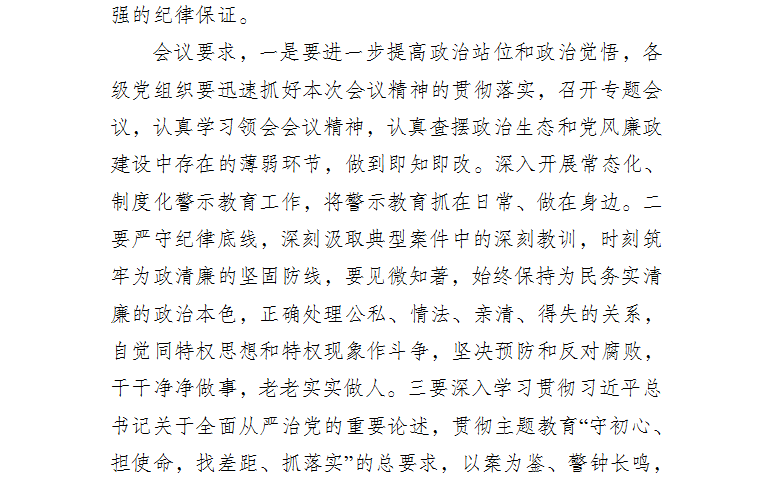 强的纪律保证。

会议要求，一是要进一步提高政治站位和政治觉悟，各级党组织要迅速抓好本次会议精神的贯彻落实，召开专题会议，认真学习领会会议精神，认真查摆政治生态和党风廉政建设中存在的薄弱环节，做到即知即改。深入开展常态化、制度化警示教育工作，将警示教育抓在日常、做在身边。二要严守纪律底线，深刻汲取典型案件中的深刻教训，时刻筑牢为政清廉的坚固防线，要见微知著，始终保持为民务实清廉的政治本色，正确处理公私、情法、亲清、得失的关系，自觉同特权思想和特权现象作斗争，坚决预防和反对腐败，干干净净做事，老老实实做人。三要深入学习贯彻习近平总书记关于全面从严治党的重要论述，贯彻主题教育“守初心、担使命，找差距、抓落实”的总要求，以案为鉴、警钟长鸣，